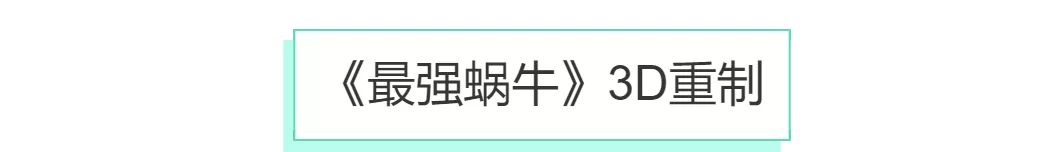 《最强蜗牛》3D重制